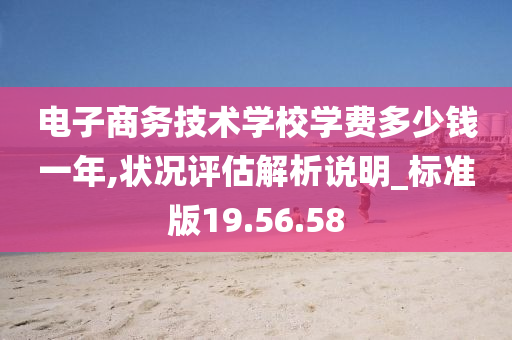 电子商务技术学校学费多少钱一年,状况评估解析说明_标准版19.56.58